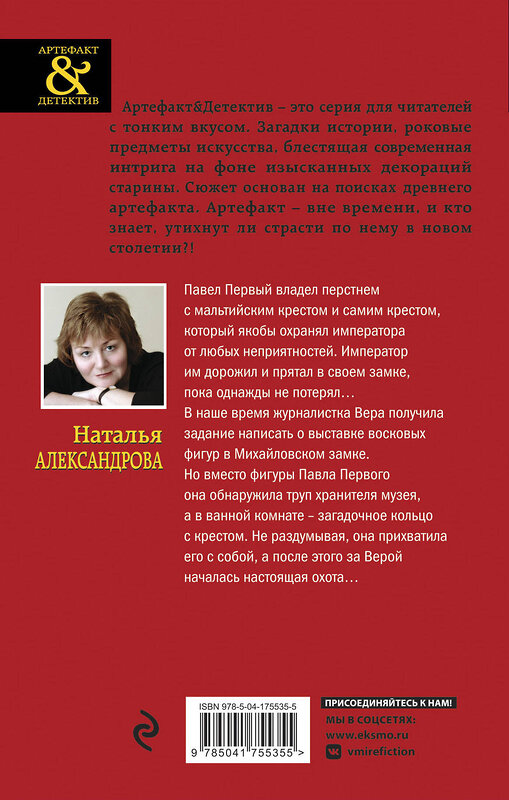 АРТЕФАКТ
&
ДЕТЕКТИВ

Артефакт&Детектив – это серия для читателей с тонким вкусом. Загадки истории, роковые предметы искусства, блестящая современная интрига на фоне изысканных декораций старины. Сюжет основан на поисках древнего артефакта. Артефакт – вне времени, и кто знает, утихнут ли страсти по нему в новом столетии?!

Наталья
АЛЕКСАНДРОВА

Павел Первый владел перстнем с мальтийским крестом и самим крестом, который якобы охранял императора от любых неприятностей. Император им дорожил и прятал в своем замке, пока однажды не потерял…
В наше время журналистка Вера получила задание написать о выставке восковых фигур в Михайловском замке.
Но вместо фигуры Павла Первого она обнаружила труп хранителя музея, а в ванной комнате – загадочное кольцо с крестом. Не раздумывая, она прихватила его с собой, а после этого за Верой началась настоящая охота…

ISBN 978-5-04-175535-5

9 785041 755355 >

ПРИСОЕДИНЯЙТЕСЬ К НАМ!
МЫ В СОЦСЕТЯХ:
www.eksmo.ru
vmirefiction